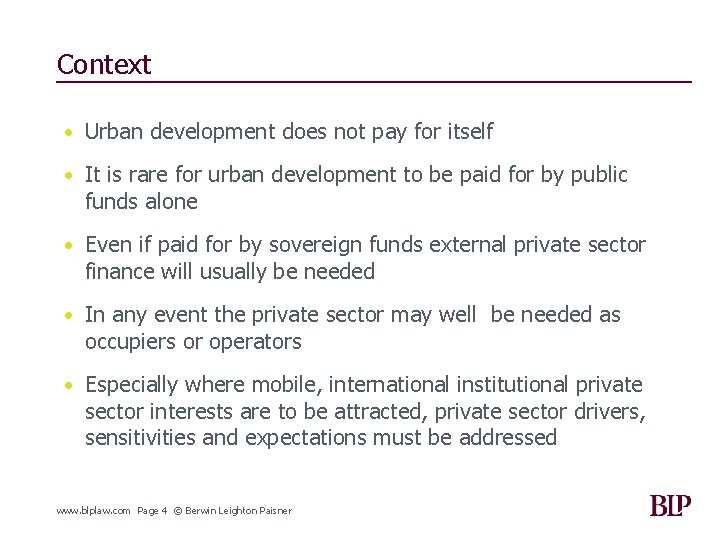 Context

• Urban development does not pay for itself

• It is rare for urban development to be paid for by public funds alone

• Even if paid for by sovereign funds external private sector finance will usually be needed

• In any event the private sector may well be needed as occupiers or operators

• Especially where mobile, international institutional private sector interests are to be attracted, private sector drivers, sensitivities and expectations must be addressed

www.blplaw.com Page 4 © Berwin Leighton Paisner

BLP